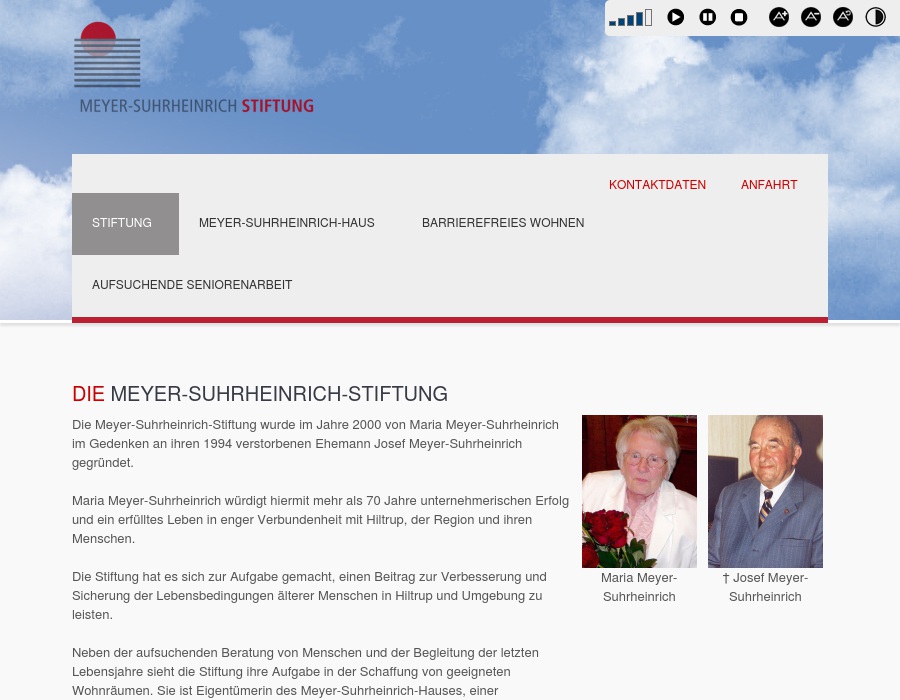 MEYER-SUHRHEINRICH STIFTUNG

KONTAKTDATEN ANFAHRT

STIFTUNG MEYER-SUHRHEINRICH-HAUS BARRIEREFREIES WOHNEN

AUFSUCHENDE SENIORENARBEIT

DIE MEYER-SUHRHEINRICH-STIFTUNG

Die Meyer-Suhrheinrich-Stiftung wurde im Jahre 2000 von Maria Meyer-Suhrheinrich im Gedenken an ihren 1994 verstorbenen Ehemann Josef Meyer-Suhrheinrich gegründet.

Maria Meyer-Suhrheinrich würdigt hiermit mehr als 70 Jahre unternehmerischen Erfolg und ein erfülltes Leben in enger Verbundenheit mit Hiltrup, der Region und ihren Menschen.

Die Stiftung hat es sich zur Aufgabe gemacht, einen Beitrag zur Verbesserung und Sicherung der Lebensbedingungen älterer Menschen in Hiltrup und Umgebung zu leisten.

Neben der aufsuchenden Beratung von Menschen und der Begleitung der letzten Lebensjahre sieht die Stiftung ihre Aufgabe in der Schaffung von geeigneten Wohnräumen. Sie ist Eigentümerin des Meyer-Suhrheinrich-Hauses, einer

Maria Meyer-Suhrheinrich

† Josef Meyer-Suhrheinrich